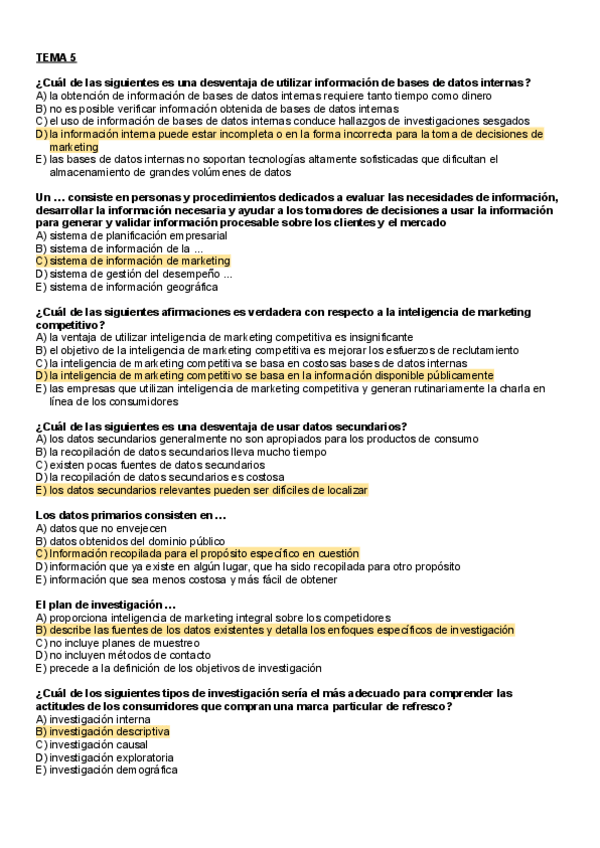 TEMA 5

¿Cuál de las siguientes es una desventaja de utilizar información de bases de datos internas?
A) la obtención de información de bases de datos internas requiere tanto tiempo como dinero
B) no es posible verificar información obtenida de bases de datos internas
C) el uso de información de bases de datos internas conduce hallazgos de investigaciones sesgados
D) la información interna puede estar incompleta o en la forma incorrecta para la toma de decisiones de marketing
E) las bases de datos internas no soportan tecnologías altamente sofisticadas que dificultan el almacenamiento de grandes volúmenes de datos

Un ... consiste en personas y procedimientos dedicados a evaluar las necesidades de información, desarrollar la información necesaria y ayudar a los tomadores de decisiones a usar la información para generar y validar información procesable sobre los clientes y el mercado
A) sistema de planificación empresarial
B) sistema de información de la ...
C) sistema de información de marketing
D) sistema de gestión del desempeño ...
E) sistema de información geográfica

¿Cuál de las siguientes afirmaciones es verdadera con respecto a la inteligencia de marketing competitivo?
A) la ventaja de utilizar inteligencia de marketing competitiva es insignificante
B) el objetivo de la inteligencia de marketing competitiva es mejorar los esfuerzos de reclutamiento
C) la inteligencia de marketing competitiva se basa en costosas bases de datos internas
D) la inteligencia de marketing competitivo se basa en la información disponible públicamente
E) las empresas que utilizan inteligencia de marketing competitiva y generan rutinariamente la charla en línea de los consumidores

¿Cuál de las siguientes es una desventaja de usar datos secundarios?
A) los datos secundarios generalmente no son apropiados para los productos de consumo
B) la recopilación de datos secundarios lleva mucho tiempo
C) existen pocas fuentes de datos secundarios
D) la recopilación de datos secundarios es costosa
E) los datos secundarios relevantes pueden ser difíciles de localizar

Los datos primarios consisten en ...
A) datos que no envejecen
B) datos obtenidos del dominio público
C) Información recopilada para el propósito específico en cuestión
D) información que ya existe en algún lugar, que ha sido recopilada para otro propósito
E) información que sea menos costosa y más fácil de obtener

El plan de investigación ...
A) proporciona inteligencia de marketing integral sobre los competidores
B) describe las fuentes de los datos existentes y detalla los enfoques específicos de investigación
C) no incluye planes de muestreo
D) no incluyen métodos de contacto
E) precede a la definición de los objetivos de investigación

¿Cuál de los siguientes tipos de investigación sería el más adecuado para comprender las actitudes de los consumidores que compran una marca particular de refresco?
A) investigación interna
B) investigación descriptiva
C) investigación causal
D) investigación exploratoria
E) investigación demográfica